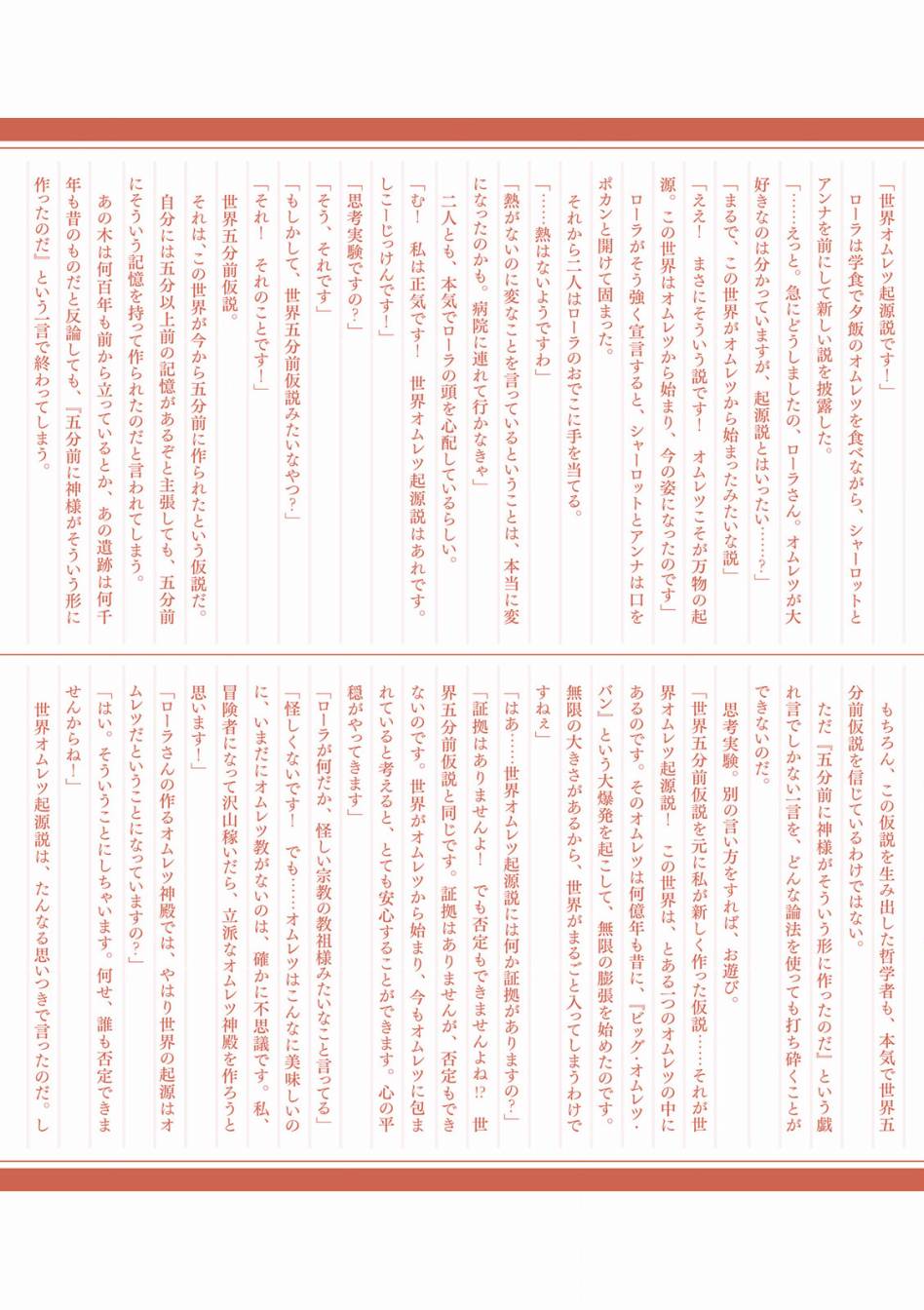 「世界オムレツ起源説です！」

ローラは学食で夕飯のオムレツを食べながら、シャーロットとアンナを前にして新しい説を披露した。

「……えっと。急にどうしましたの、ローラさん。オムレツが大好きなのは分かっていますが、起源説とはいったい……？」

「まるで、この世界がオムレツから始まったみたいな説」

「ええ！　まさにそういう説です！　オムレツこそが万物の起源。この世界はオムレツから始まり、今の姿になったのです」

ローラがそう強く宣言すると、シャーロットとアンナは口をポカンと開けて固まった。

それから二人はローラのおでこに手を当てる。

「……熱はないようですわ」

「熱がないのに変なことを言っているということは、本当に変になったのかも。病院に連れて行かなきゃ」

二人とも、本気でローラの頭を心配しているらしい。

「む！　私は正気です！　世界オムレツ起源説はあれです。しこーじっけんです！」

「思考実験ですの？」

「そう、それです」

「もしかして、世界五分前仮説みたいなやつ？」

「それ！　それのことです！」

世界五分前仮説。

それは、この世界が今から五分前に作られたという仮説だ。

自分には五分以上前の記憶があるぞと主張しても、五分前にそういう記憶を持って作られたのだと言われてしまう。

あの木は何百年も前から立っているとか、あの遺跡は何千年も昔のものだと反論しても、『五分前に神様がそういう形に作ったのだ』という一言で終わってしまう。

もちろん、この仮説を生み出した哲学者も、本気で世界五分前仮説を信じているわけではない。

ただ『五分前に神様がそういう形に作ったのだ』という戯れ言でしかない一言を、どんな論法を使っても打ち砕くことができないのだ。

思考実験。別の言い方をすれば、お遊び。

「世界五分前仮説を元に私が新しく作った仮説……それが世界オムレツ起源説！　この世界は、とある一つのオムレツの中にあるのです。そのオムレツは何億年も昔に、『ビッグ・オムレツ・バン』という大爆発を起こして、無限の膨張を始めたのです。無限の大きさがあるから、世界がまるごと入ってしまうわけですねぇ」

「はあ……世界オムレツ起源説には何か証拠がありますの？」

「証拠はありませんよ！　でも否定もできませんよね!?　世界五分前仮説と同じです。証拠はありませんが、否定もできないのです。世界がオムレツから始まり、今もオムレツに包まれていると考えると、とても安心することができます。心の平穏がやってきます」

「ローラが何だか、怪しい宗教の教祖様みたいなこと言ってる」

「怪しくないです！　でも……オムレツはこんなに美味しいのに、いまだにオムレツ教がないのは、確かに不思議です。私、冒険者になって沢山稼いだら、立派なオムレツ神殿を作ろうと思います！」

「ローラさんの作るオムレツ神殿では、やはり世界の起源はオムレツだということになっていますの？」

「はい。そういうことにしちゃいます。何せ、誰も否定できませんからね！」

世界オムレツ起源説は、たんなる思いつきで言ったのだ。し